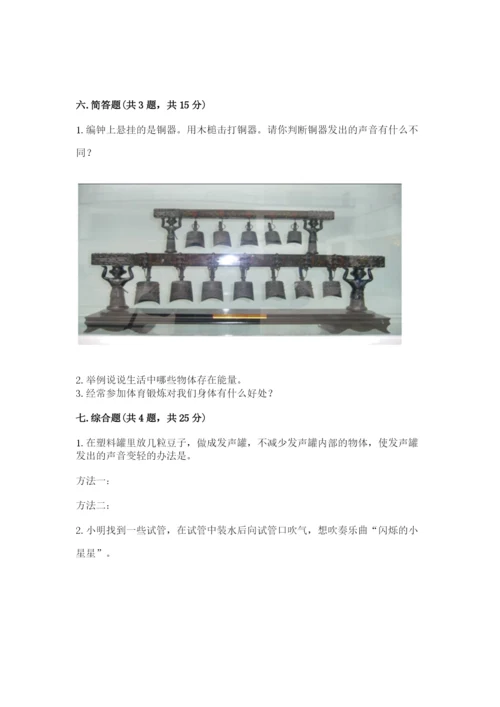 六. 简答题(共 3 题，共 15 分)

1. 编钟上悬挂的是铜器。用木槌击打铜器。请你判断铜器发出的声音有什么不同？

2. 举例说说生活中哪些物体存在能量。
3. 经常参加体育锻炼对我们身体有什么好处？

七. 综合题(共 4 题，共 25 分)

1. 在塑料罐里放几粒豆子，做成发声罐，不减少发声罐内部的物体，使发声罐发出的声音变轻的办法是。

方法一：

方法二：

2. 小明找到一些试管，在试管中装水后向试管口吹气，想吹奏乐曲“闪烁的小星星”。